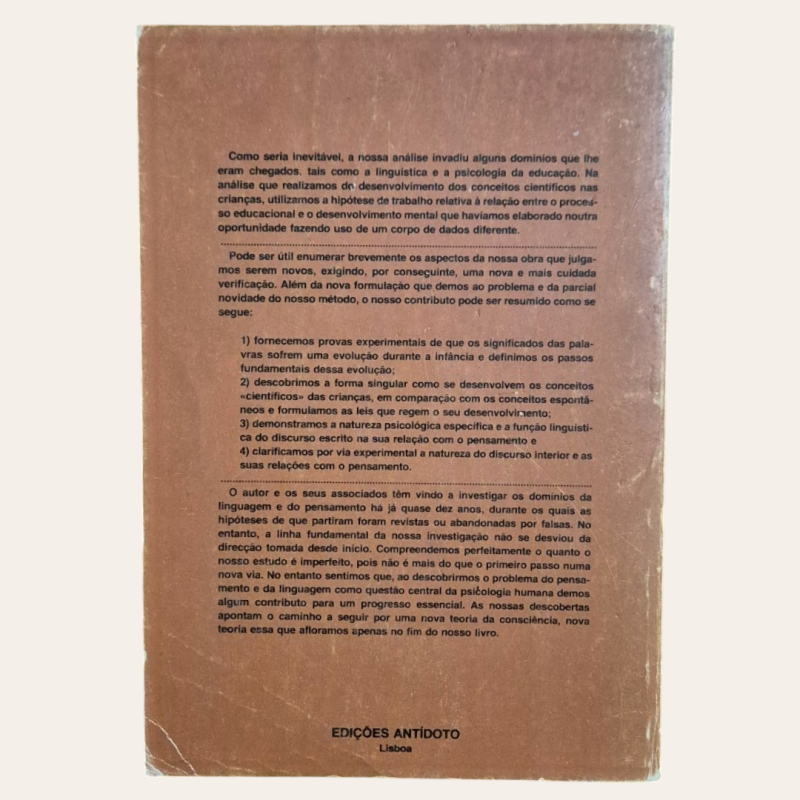 Como seria inevitável, a nossa análise invadiu alguns domínios que lhe eram chegados, tais como a linguística e a psicologia da educação. Na análise que realizamos do desenvolvimento dos conceitos científicos nas crianças, utilizamos a hipótese de trabalho relativa à relação entre o processo educacional e o desenvolvimento mental que havíamos elaborado noutra oportunidade fazendo uso de um corpo de dados diferente.

Pode ser útil enumerar brevemente os aspectos da nossa obra que julgamos serem novos, exigindo, por conseguinte, uma nova e mais cuidada verificação. Além da nova formulação que demos ao problema e da parcial novidade do nosso método, o nosso contributo pode ser resumido como se segue:

1) fornecemos provas experimentais de que os significados das palavras sofrem uma evolução durante a infância e definimos os passos fundamentais dessa evolução;
2) descobrimos a forma singular como se desenvolvem os conceitos «científicos» das crianças, em comparação com os conceitos espontâneos e formulamos as leis que regem o seu desenvolvimento;
3) demonstramos a natureza psicológica específica e a função linguística do discurso escrito na sua relação com o pensamento e
4) clarificamos por via experimental a natureza do discurso interior e as suas relações com o pensamento.

O autor e os seus associados têm vindo a investigar os domínios da linguagem e do pensamento há já quase dez anos, durante os quais as hipóteses de que partiram foram revistas ou abandonadas por falsas. No entanto, a linha fundamental da nossa investigação não se desviou da direcção tomada desde início. Compreendemos perfeitamente o quanto o nosso estudo é imperfeito, pois não é mais do que o primeiro passo numa nova via. No entanto sentimos que, ao descobrirmos o problema do pensamento e da linguagem como questão central da psicologia humana demos algum contributo para um progresso essencial. As nossas descobertas apontam o caminho a seguir por uma nova teoria da consciência, nova teoria essa que afloramos apenas no fim do nosso livro.

EDIÇÕES ANTÍDOTO
Lisboa